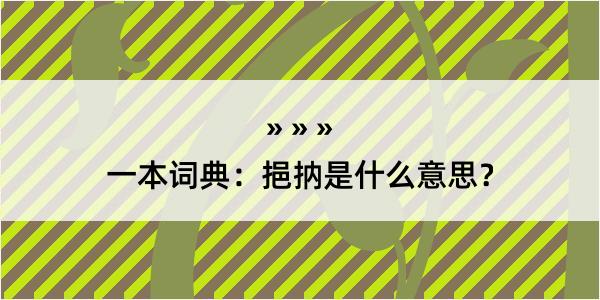 » » »

一本词典：挹抐是什么意思？